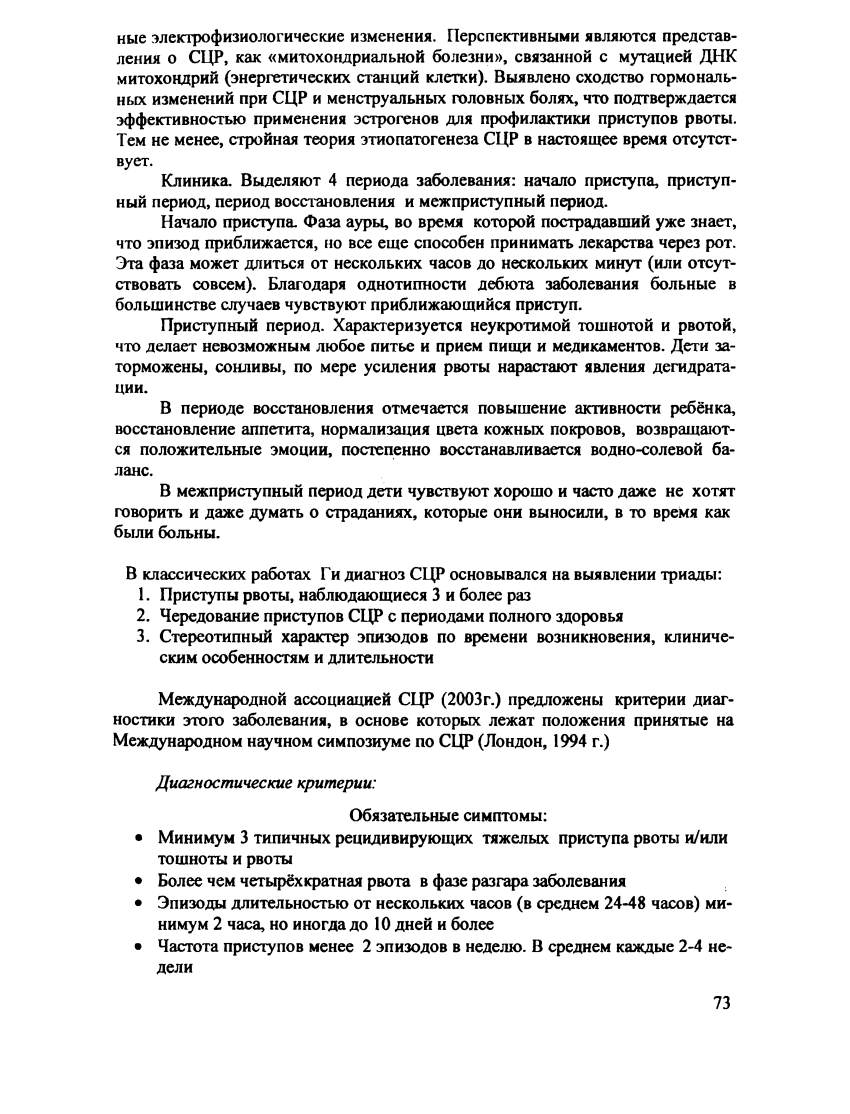 ные электрофизиологические изменения. Перспективными являются представления о СЦР, как «митохондриальной болезни», связанной с мутацией ДНК митохондрий (энергетических станций клетки). Выявлено сходство гормональных изменений при СЦР и менструальных головных болях, что подтверждается эффективностью применения эстрогенов для профилактики приступов рвоты. Тем не менее, стройная теория этиопатогенеза СЦР в настоящее время отсутствует.

Клиника. Выделяют 4 периода заболевания: начало приступа, приступный период, период восстановления и межприступный период.

Начало приступа. Фаза ауры, во время которой пострадавший уже знает, что эпизод приближается, но все еще способен принимать лекарства через рот. Эта фаза может длиться от нескольких часов до нескольких минут (или отсутствовать совсем). Благодаря однотипности дебюта заболевания больные в большинстве случаев чувствуют приближающийся приступ.

Приступный период. Характеризуется неукротимой тошнотой и рвотой, что делает невозможным любое питье и прием пищи и медикаментов. Дети заторможены, сонливы, по мере усиления рвоты нарастают явления дегидратации.

В периоде восстановления отмечается повышение активности ребёнка, восстановление аппетита, нормализация цвета кожных покровов, возвращаются положительные эмоции, постепенно восстанавливается водно-солевой баланс.

В межприступный период дети чувствуют хорошо и часто даже не хотят говорить и даже думать о страданиях, которые они выносили, в то время как были больны.

В классических работах Ги диагноз СЦР основывался на выявлении триады:
1. Приступы рвоты, наблюдающиеся 3 и более раз
2. Чередование приступов СЦР с периодами полного здоровья
3. Стереотипный характер эпизодов по времени возникновения, клиническим особенностям и длительности

Международной ассоциацией СЦР (2003г.) предложены критерии диагностики этого заболевания, в основе которых лежат положения принятые на Международном научном симпозиуме по СЦР (Лондон, 1994 г.)

Диагностические критерии:

Обязательные симптомы:
• Минимум 3 типичных рецидивирующих тяжелых приступа рвоты и/или тошноты и рвоты
• Более чем четырёхкратная рвота в фазе разгара заболевания
• Эпизоды длительностью от нескольких часов (в среднем 24-48 часов) минимум 2 часа, но иногда до 10 дней и более
• Частота приступов менее 2 эпизодов в неделю. В среднем каждые 2-4 недели

73